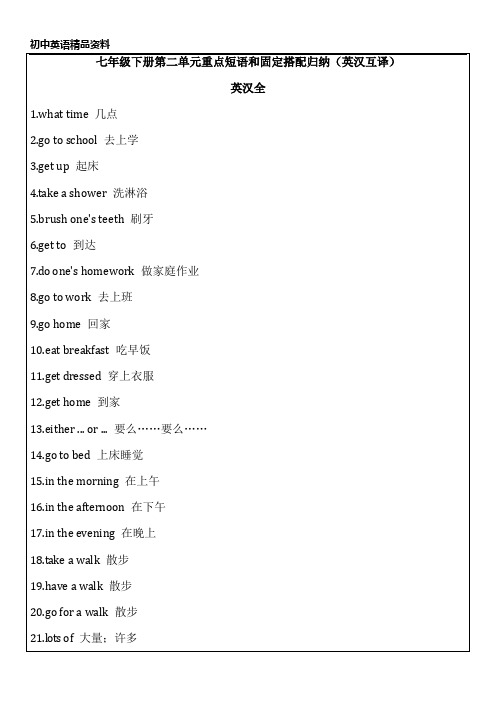 初中英语精品资料

七年级下册第二单元重点短语和固定搭配归纳（英汉互译）

英汉全

1.what time 几点

2.go to school 去上学

3.get up 起床

4.take a shower 洗淋浴

5.brush one's teeth 刷牙

6.get to 到达

7.do one's homework 做家庭作业

8.go to work 去上班

9.go home 回家

10.eat breakfast 吃早饭

11.get dressed 穿上衣服

12.get home 到家

13.either ... or ... 要么……要么……

14.go to bed 上床睡觉

15.in the morning 在上午

16.in the afternoon 在下午

17.in the evening 在晚上

18.take a walk 散步

19.have a walk 散步

20.go for a walk 散步

21.lots of 大量；许多